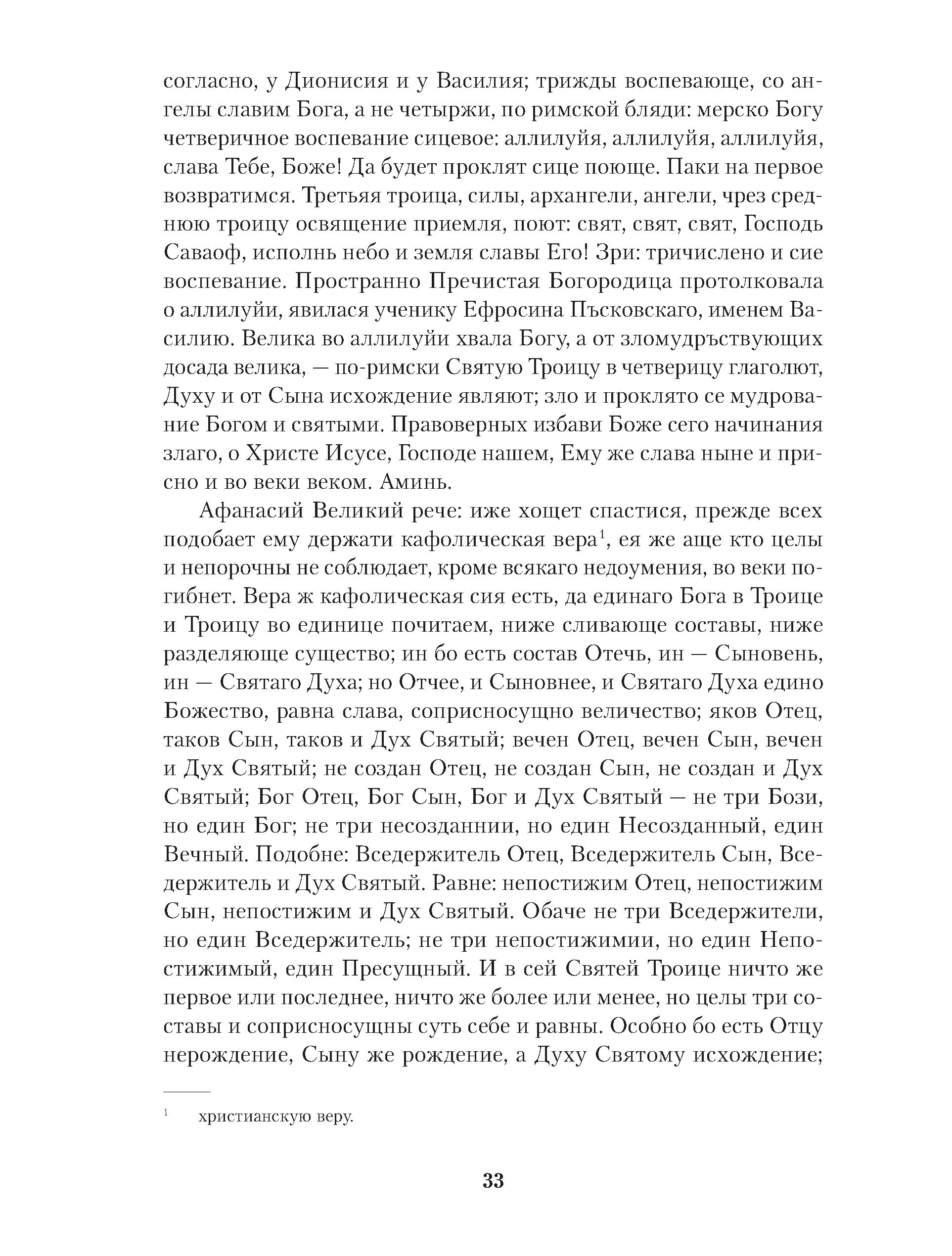 согласно, у Дионисия и у Василия; трижды воспевающе, со ангелы славим Бога, а не четыржи, по римской бляди: мерско Богу четверичное воспевание сицевое: аллилуйя, аллилуйя, аллилуйя, слава Тебе, Боже! Да будет проклят сице поюще. Паки на первое возвратимся. Третьяя троица, силы, архангели, ангели, чрез среднюю троицу освящение приемля, поют: свят, свят, свят, Господь Саваоф, исполнь небо и земля славы Его! Зри: тричислено и сие воспевание. Пространно Пречистая Богородица протолковала о аллилуйи, явилася ученику Ефросина Пъсковскаго, именем Василию. Велика во аллилуйи хвала Богу, а от зломудръствующих досада велика, — по-римски Святую Троицу в четверицу глаголют, Духу и от Сына исхождение являют; зло и проклято се мудрование Богом и святыми. Правоверных избави Боже сего начинания злаго, о Христе Исусе, Господе нашем, Ему же слава ныне и присно и во веки веком. Аминь.

Афанасий Великий рече: иже хощет спастися, прежде всех подобает ему держати кафолическая вера$^1$, ея же аще кто целы и непорочны не соблюдает, кроме всякаго недоумения, во веки погибнет. Вера ж кафолическая сия есть, да единаго Бога в Троице и Троицу во единице почитаем, ниже сливающе составы, ниже разделяюще существо; ин бо есть состав Отечь, ин — Сыновень, ин — Святаго Духа; но Отчее, и Сыновнее, и Святаго Духа едино Божество, равна слава, соприсносущно величество; яков Отец, таков Сын, таков и Дух Святый; вечен Отец, вечен Сын, вечен и Дух Святый; не создан Отец, не создан Сын, не создан и Дух Святый; Бог Отец, Бог Сын, Бог и Дух Святый — не три Бози, но един Бог; не три несозданнии, но един Несозданный, един Вечный. Подобне: Вседержитель Отец, Вседержитель Сын, Вседержитель и Дух Святый. Равне: непостижим Отец, непостижим Сын, непостижим и Дух Святый. Обаче не три Вседержители, но един Вседержитель; не три непостижимии, но един Непостижимый, един Пресущный. И в сей Святей Троице ничто же первое или последнее, ничто же более или менее, но целы три составы и соприсносущны суть себе и равны. Особно бо есть Отцу нерождение, Сыну же рождение, а Духу Святому исхождение;

$^1$ христианскую веру.

33